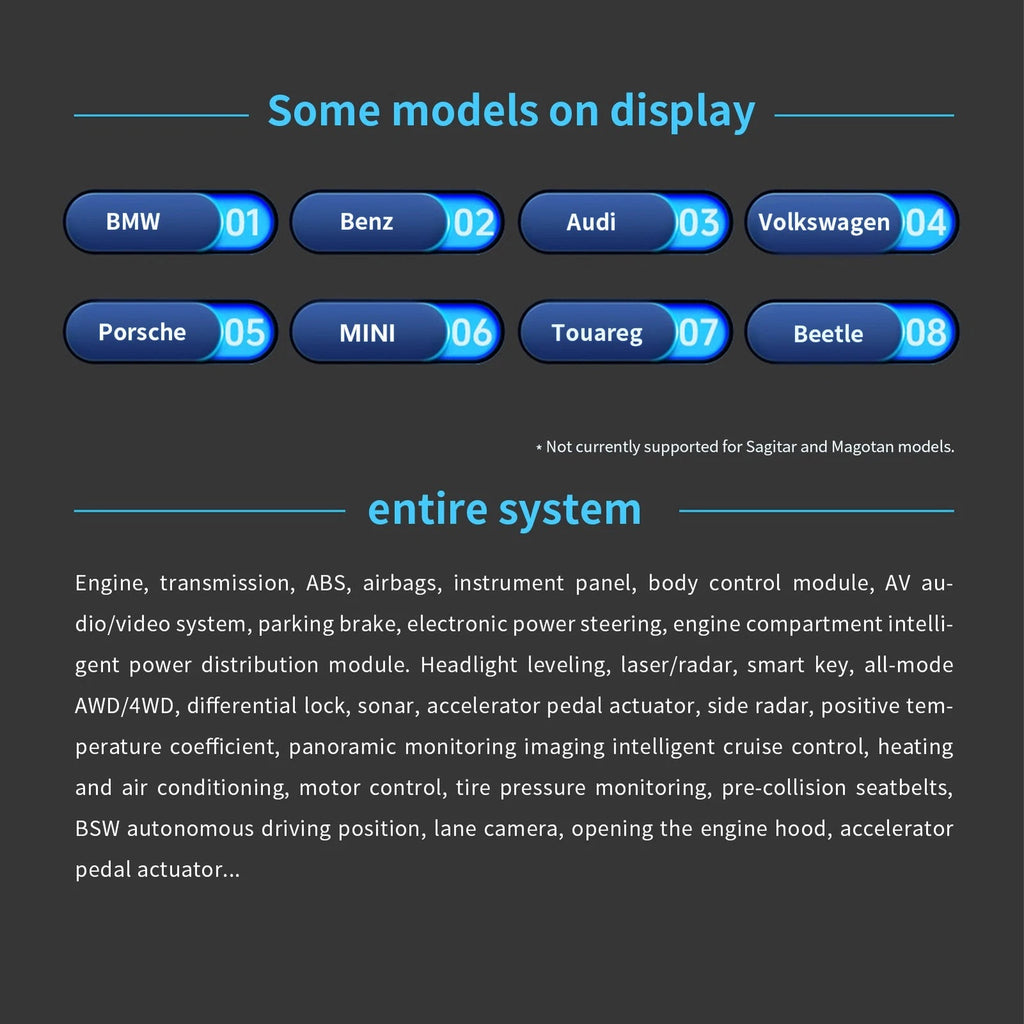 Some models on display

BMW 01

Benz 02

Audi 03

Volkswagen 04

Porsche 05

MINI 06

Touareg 07

Beetle 08

* Not currently supported for Sagitar and Magotan models.

entire system

Engine, transmission, ABS, airbags, instrument panel, body control module, AV audio/video system, parking brake, electronic power steering, engine compartment intelligent power distribution module. Headlight leveling, laser/radar, smart key, all-mode AWD/4WD, differential lock, sonar, accelerator pedal actuator, side radar, positive temperature coefficient, panoramic monitoring imaging intelligent cruise control, heating and air conditioning, motor control, tire pressure monitoring, pre-collision seatbelts, BSW autonomous driving position, lane camera, opening the engine hood, accelerator pedal actuator...